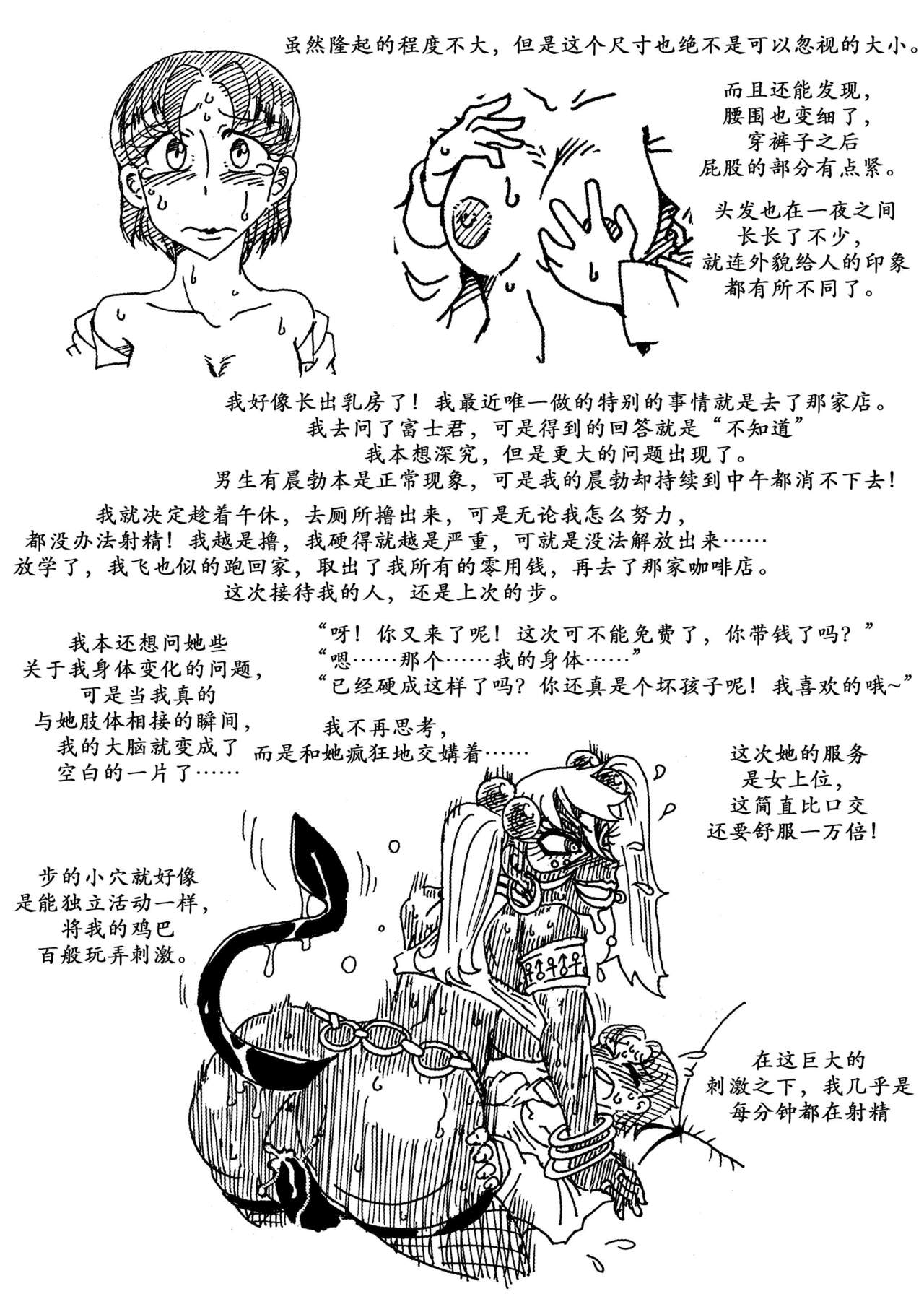 虽然隆起的程度不大，但是这个尺寸也绝不是可以忽视的大小。

而且还能发现，腰围也变细了，穿裤子之后屁股的部分有点紧。

头发也在一夜之间长长了不少，就连外貌给人的印象都有所不同了。

我好像长出乳房了！我最近唯一做的特别的事情就是去了那家店。
我去问了富士君，可是得到的回答就是“不知道”
我本想深究，但是更大的问题出现了。
男生有晨勃本是正常现象，可是我的晨勃却持续到中午都消不下去！

我就决定趁着午休，去厕所撸出来，可是无论我怎么努力，都没办法射精！我越是撸，我硬得就越是严重，可就是没法解放出来……
放学了，我飞也似的跑回家，取出了我所有的零用钱，再去了那家咖啡店。
这次接待我的人，还是上次的步。

我本还想问她些关于我身体变化的问题，可是当我真的与她肢体相接的瞬间，我的大脑就变成了空白的一片了……

“呀！你又来了呢！这次可不能免费了，你带钱了吗？”
“嗯……那个……我的身体……”
“已经硬成这样了吗？你还真是个坏孩子呢！我喜欢的哦~”

我不再思考，而是和她疯狂地交媾着……

这次她的服务是女上位，这简直比口交还要舒服一万倍！

步的小穴就好像是能独立活动一样，将我的鸡巴百般玩弄刺激。

在这巨大的刺激之下，我几乎是每分钟都在射精